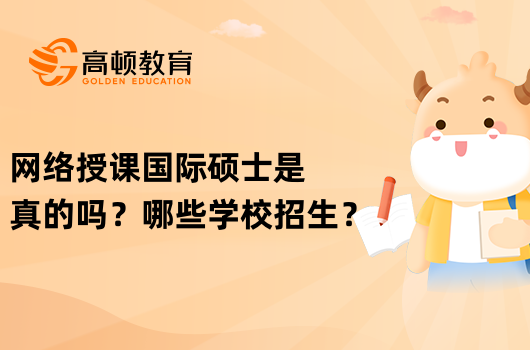 高顿教育
GOLDEN EDUCATION

网络授课国际硕士是真的吗？哪些学校招生？